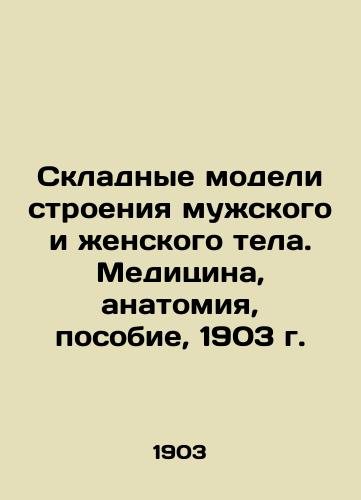 Складные модели строения мужского и женского тела. Медицина, анатомия, пособие, 1903 г.

1903